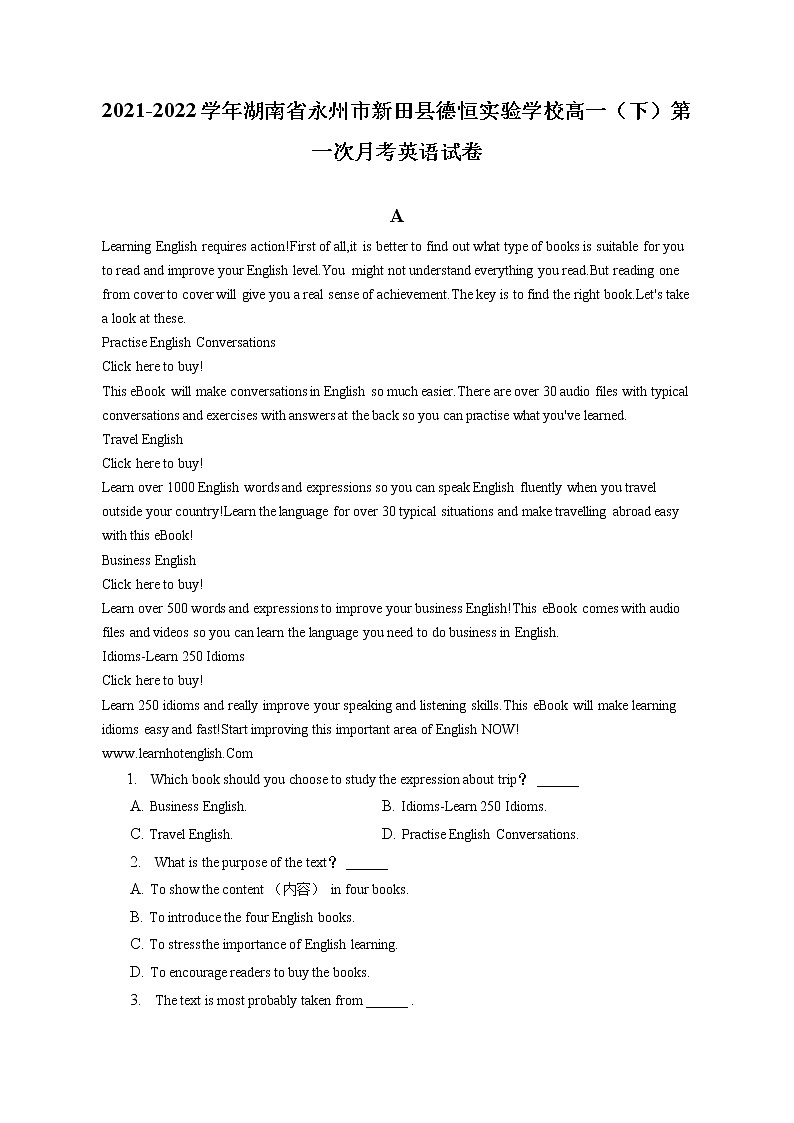 2021-2022学年湖南省永州市新田县德恒实验学校高一（下）第一次月考英语试卷

A

Learning English requires action!First of all,it is better to find out what type of books is suitable for you to read and improve your English level.You might not understand everything you read.But reading one from cover to cover will give you a real sense of achievement.The key is to find the right book.Let's take a look at these.

Practise English Conversations

Click here to buy!

This eBook will make conversations in English so much easier.There are over 30 audio files with typical conversations and exercises with answers at the back so you can practise what you've learned.

Travel English

Click here to buy!

Learn over 1000 English words and expressions so you can speak English fluently when you travel outside your country!Learn the language for over 30 typical situations and make travelling abroad easy with this eBook!

Business English

Click here to buy!

Learn over 500 words and expressions to improve your business English!This eBook comes with audio files and videos so you can learn the language you need to do business in English.

Idioms-Learn 250 Idioms

Click here to buy!

Learn 250 idioms and really improve your speaking and listening skills.This eBook will make learning idioms easy and fast!Start improving this important area of English NOW!

www.learnhotenglish.Com

1. Which book should you choose to study the expression about trip？ ______

A. Business English.

B. Idioms-Learn 250 Idioms.

C. Travel English.

D. Practise English Conversations.

2. What is the purpose of the text？ ______

A. To show the content （内容） in four books.

B. To introduce the four English books.

C. To stress the importance of English learning.

D. To encourage readers to buy the books.

3. The text is most probably taken from ______ .